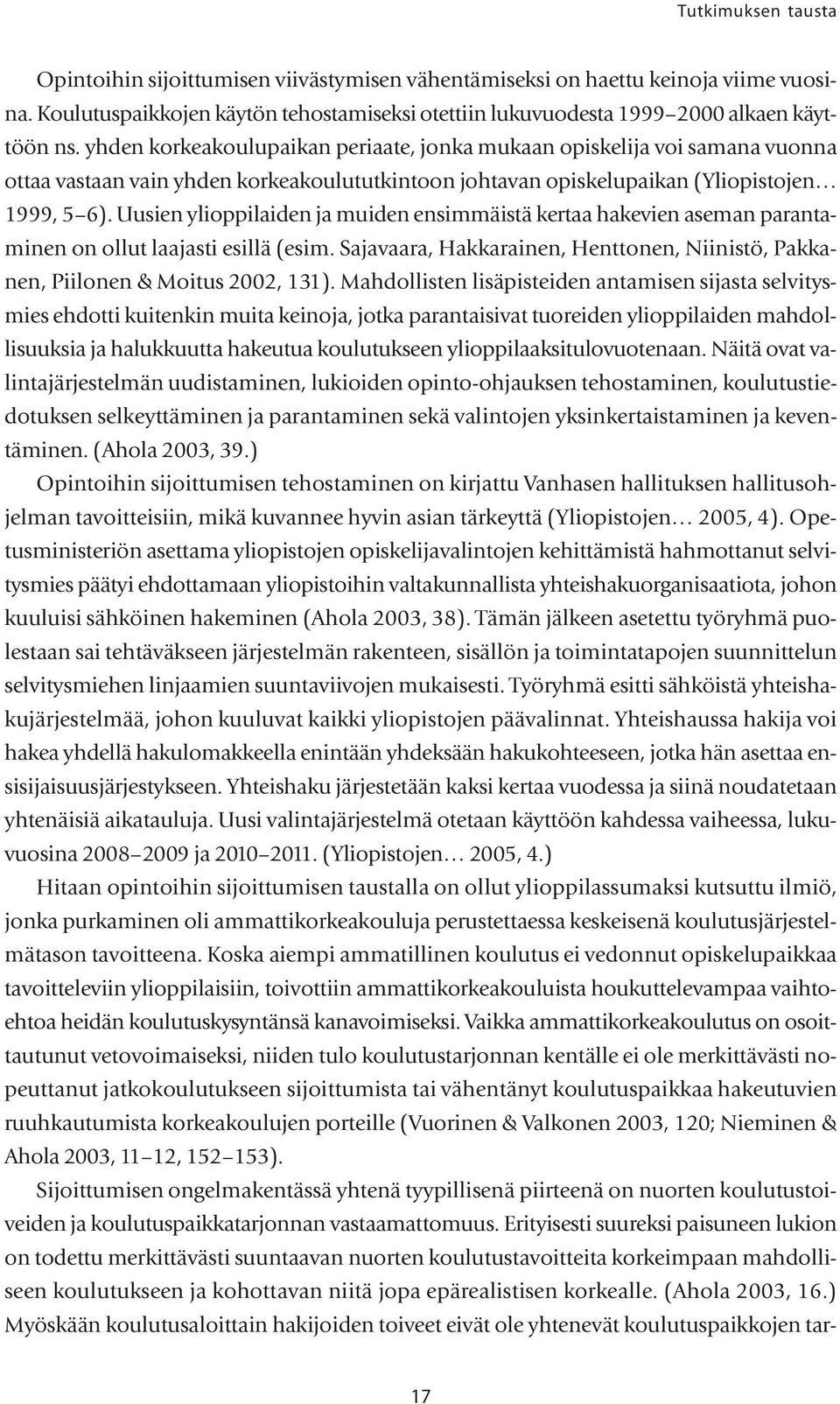 Tutkimuksen tausta

Opintoihin sijoittumisen viivästymisen vähentämiseksi on haettu keinoja viime vuosina. Koulutuspaikkojen käytön tehostamiseksi otettiin lukuvuodesta 1999–2000 alkaen käyttöön ns. yhden korkeakoulupaikan periaate, jonka mukaan opiskelija voi samana vuonna ottaa vastaan vain yhden korkeakoulututkintoon johtavan opiskelupaikan (Yliopistojen… 1999, 5–6). Uusien ylioppilaiden ja muiden ensimmäistä kertaa hakevien aseman parantaminen on ollut laajasti esillä (esim. Sajavaara, Hakkarainen, Henttonen, Niinistö, Pakkanen, Piilonen & Moitus 2002, 131). Mahdollisten lisäpisteiden antamisen sijasta selvitysmies ehdotti kuitenkin muita keinoja, jotka parantaisivat tuoreiden ylioppilaiden mahdollisuuksia ja halukkuutta hakeutua koulutukseen ylioppilaaksitulovuotenaan. Näitä ovat valintajärjestelmän uudistaminen, lukioiden opinto-ohjauksen tehostaminen, koulutustiedotuksen selkeyttäminen ja parantaminen sekä valintojen yksinkertaistaminen ja keventäminen. (Ahola 2003, 39.)

Opintoihin sijoittumisen tehostaminen on kirjattu Vanhasen hallituksen hallitusohjelman tavoitteisiin, mikä kuvannee hyvin asian tärkeyttä (Yliopistojen… 2005, 4). Opetusministeriön asettama yliopistojen opiskelijavalintojen kehittämistä hahmottanut selvitysmies päätyi ehdottamaan yliopistoihin valtakunnallista yhteishakuorganisaatiota, johon kuuluisi sähköinen hakeminen (Ahola 2003, 38). Tämän jälkeen asetettu työryhmä puolestaan sai tehtäväkseen järjestelmän rakenteen, sisällön ja toimintatapojen suunnittelun selvitysmiehen linjaamien suuntaviivojen mukaisesti. Työryhmä esitti sähköistä yhteishakujärjestelmää, johon kuuluvat kaikki yliopistojen päävalinnat. Yhteishaussa hakija voi hakea yhdellä hakulomakkeella enintään yhdeksään hakukohteeseen, jotka hän asettaa ensisijaisuusjärjestykseen. Yhteishaku järjestetään kaksi kertaa vuodessa ja siinä noudatetaan yhtenäisiä aikatauluja. Uusi valintajärjestelmä otetaan käyttöön kahdessa vaiheessa, lukuvuosina 2008–2009 ja 2010–2011. (Yliopistojen… 2005, 4.)

Hitaan opintoihin sijoittumisen taustalla on ollut ylioppilassumaksi kutsuttu ilmiö, jonka purkaminen oli ammattikorkeakouluja perustettaessa keskeisenä koulutusjärjestelmätason tavoitteena. Koska aiempi ammatillinen koulutus ei vedonnut opiskelupaikkaa tavoitteleviin ylioppilaisiin, toivottiin ammattikorkeakouluista houkuttelevampaa vaihtoehtoa heidän koulutuskysyntänsä kanavoimiseksi. Vaikka ammattikorkeakoulutus on osoittautunut vetovoimaiseksi, niiden tulo koulutustarjonnan kentälle ei ole merkittävästi nopeuttanut jatkokoulutukseen sijoittumista tai vähentänyt koulutuspaikkaa hakeutuvien ruuhkautumista korkeakoulujen porteille (Vuorinen & Valkonen 2003, 120; Nieminen & Ahola 2003, 11–12, 152–153).

Sijoittumisen ongelmakentässä yhtenä tyypillisenä piirteenä on nuorten koulutustoiveiden ja koulutuspaikkatarjonnan vastaamattomuus. Erityisesti suureksi paisuneen lukion on todettu merkittävästi suuntaavan nuorten koulutustavoitteita korkeimpaan mahdolliseen koulutukseen ja kohottavan niitä jopa epärealistisen korkealle. (Ahola 2003, 16.) Myöskään koulutusaloittain hakijoiden toiveet eivät ole yhtenevät koulutuspaikkojen tar-

17